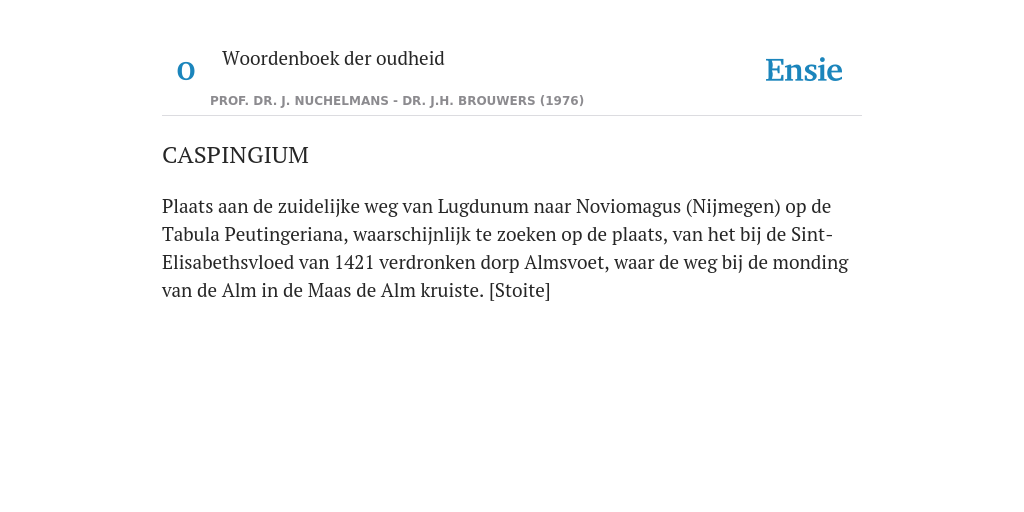 O

Woordenboek der oudheid

Ensie

PROF. DR. J. NUCHELMANS - DR. J.H. BROUWERS (1976)

CASPINGIUM

Plaats aan de zuidelijke weg van Lugdunum naar Noviomagus (Nijmegen) op de Tabula Peutingeriana, waarschijnlijk te zoeken op de plaats, van het bij de Sint-Elisabethsvloed van 1421 verdronken dorp Almsvoet, waar de weg bij de monding van de Alm in de Maas de Alm kruiste. [Stoite]